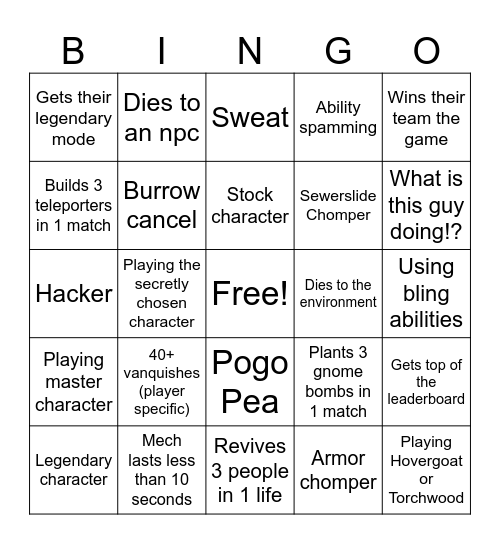 | B | I | N | G | O |
|---|---|---|---|---|
| Gets their legendary mode | Dies to an npc | Sweat | Ability spamming | Wins their team the game |
| Builds 3 teleporters in 1 match | Burrow cancel | Stock character | Sewerslide Chomper | What is this guy doing!? |
| Hacker | Playing the secretly chosen character | Free! | Dies to the environment | Using bling abilities |
| Playing master character | 40+ vanquishes (player specific) | Pogo Pea | Plants 3 gnome bombs in 1 match | Gets top of the leaderboard |
| Legendary character | Mech lasts less than 10 seconds | Revives 3 people in 1 life | Armor chomper | Playing Hovergoat or Torchwood |